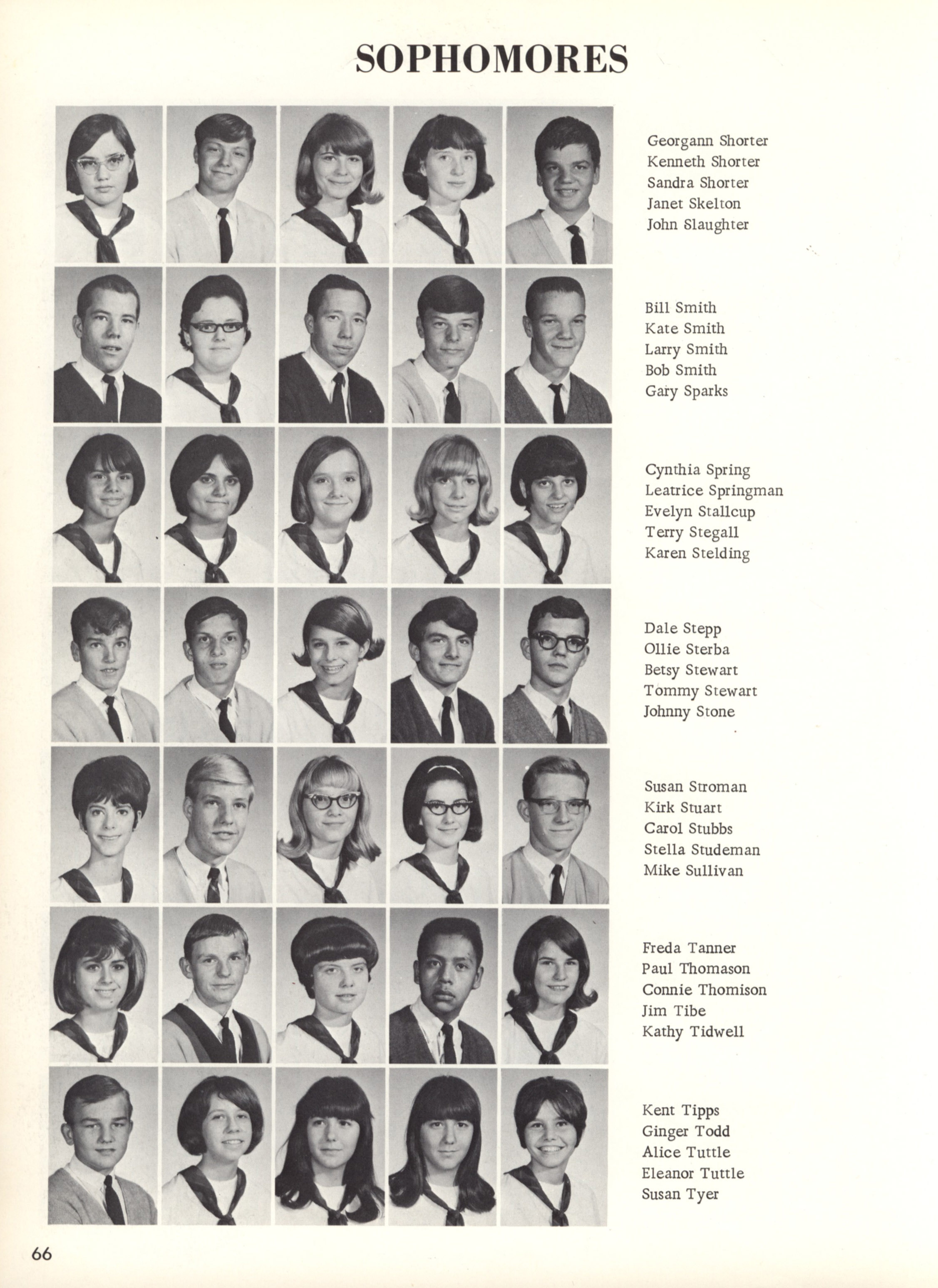 SOPHOMORES

Georgann Shorter
Kenneth Shorter
Sandra Shorter
Janet Skelton
John Slaughter

Bill Smith
Kate Smith
Larry Smith
Bob Smith
Gary Sparks

Cynthia Spring
Leatrice Springman
Evelyn Stallcup
Terry Stegall
Karen Stelding

Dale Stepp
Ollie Sterba
Betsy Stewart
Tommy Stewart
Johnny Stone

Susan Stroman
Kirk Stuart
Carol Stubbs
Stella Studeman
Mike Sullivan

Freda Tanner
Paul Thomason
Connie Thomison
Jim Tibe
Kathy Tidwell

Kent Tipps
Ginger Todd
Alice Tuttle
Eleanor Tuttle
Susan Tyer

66